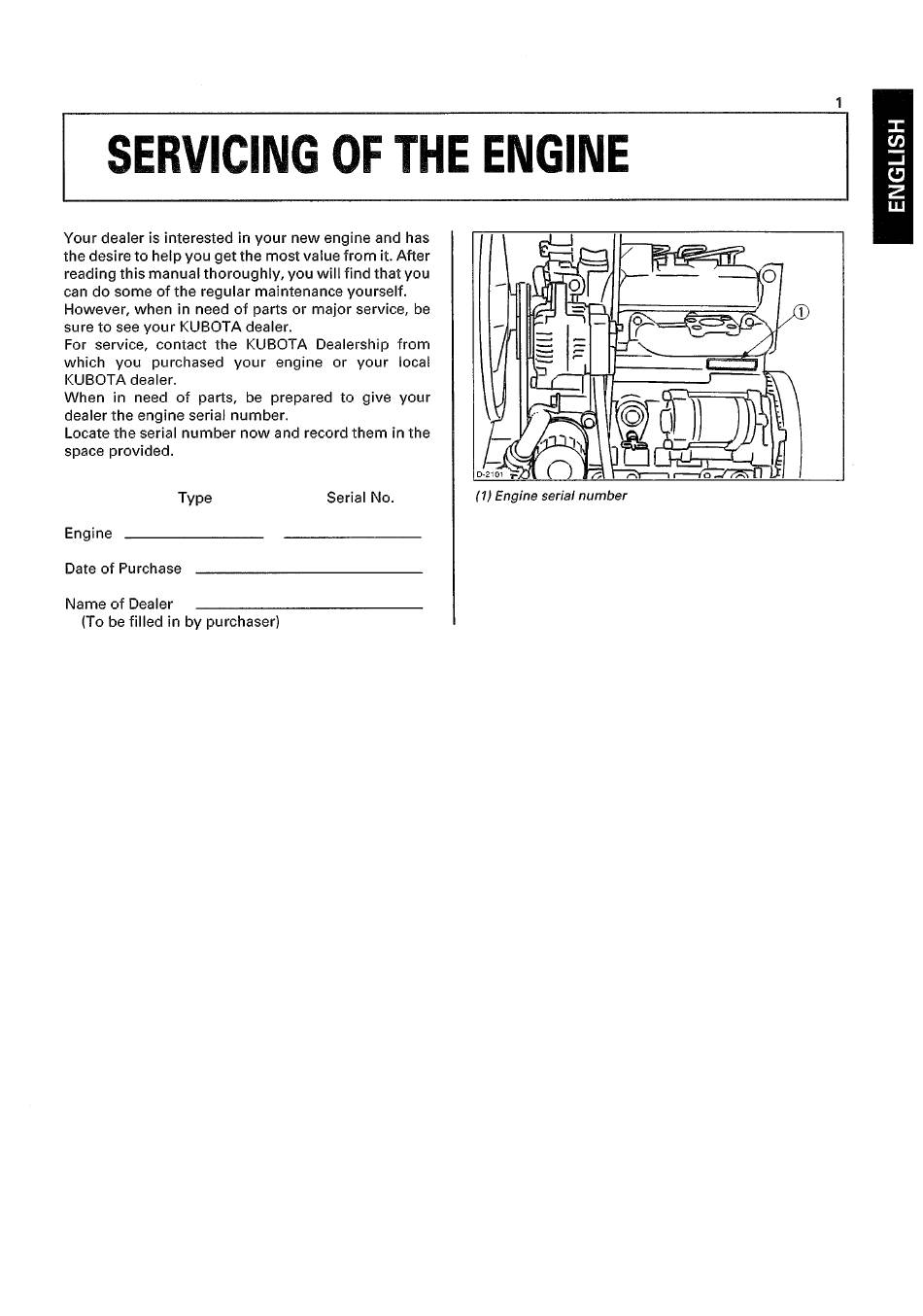 1

ENGLISH

SERVICING OF THE ENGINE

Your dealer is interested in your new engine and has the desire to help you get the most value from it. After reading this manual thoroughly, you will find that you can do some of the regular maintenance yourself.
However, when in need of parts or major service, be sure to see your KUBOTA dealer.
For service, contact the KUBOTA Dealership from which you purchased your engine or your local KUBOTA dealer.
When in need of parts, be prepared to give your dealer the engine serial number.
Locate the serial number now and record them in the space provided.

Type Serial No.

Engine

Date of Purchase

Name of Dealer
(To be filled in by purchaser)

①

D-2101

(1) Engine serial number